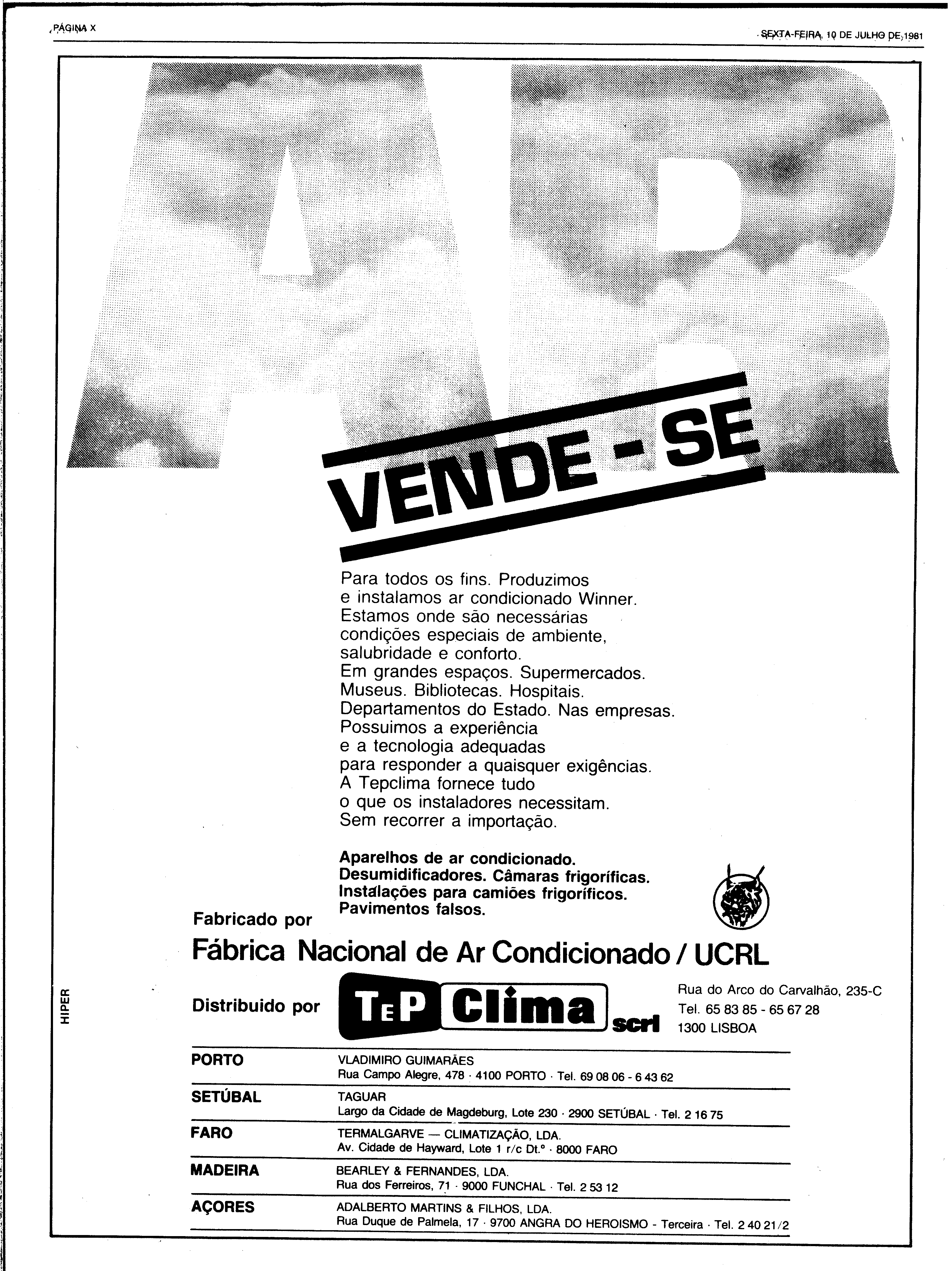 PÁGINA X

SEXTA-FEIRA, 10 DE JULHO DE 1981

AR

VENDE - SE

Para todos os fins. Produzimos e instalamos ar condicionado Winner. Estamos onde são necessárias condições especiais de ambiente, salubridade e conforto. Em grandes espaços. Supermercados. Museus. Bibliotecas. Hospitais. Departamentos do Estado. Nas empresas. Possuimos a experiência e a tecnologia adequadas para responder a quaisquer exigências. A Tepclima fornece tudo o que os instaladores necessitam. Sem recorrer a importação.

Aparelhos de ar condicionado. Desumidificadores. Câmaras frigoríficas. Instalações para camiões frigoríficos. Pavimentos falsos.

Fabricado por

Fábrica Nacional de Ar Condicionado / UCRL

Distribuido por

TEP Clima scrl

Rua do Arco do Carvalhão, 235-C
Tel. 65 83 85 - 65 67 28
1300 LISBOA

HIPER

| | |
|---|---|
| PORTO | VLADIMIRO GUIMARÃES Rua Campo Alegre, 478 · 4100 PORTO · Tel. 69 08 06 - 6 43 62 |
| SETÚBAL | TAGUAR Largo da Cidade de Magdeburg, Lote 230 · 2900 SETÚBAL · Tel. 2 16 75 |
| FARO | TERMALGARVE — CLIMATIZAÇÃO, LDA. Av. Cidade de Hayward, Lote 1 r/c Dt.º · 8000 FARO |
| MADEIRA | BEARLEY & FERNANDES, LDA. Rua dos Ferreiros, 71 · 9000 FUNCHAL · Tel. 2 53 12 |
| AÇORES | ADALBERTO MARTINS & FILHOS, LDA. Rua Duque de Palmela, 17 · 9700 ANGRA DO HEROISMO - Terceira · Tel. 2 40 21/2 |